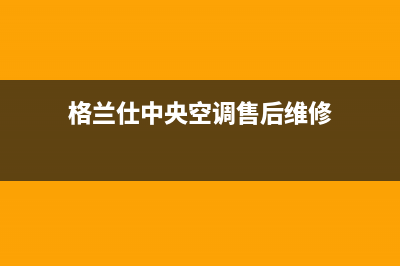 格兰仕中央空调售后维修